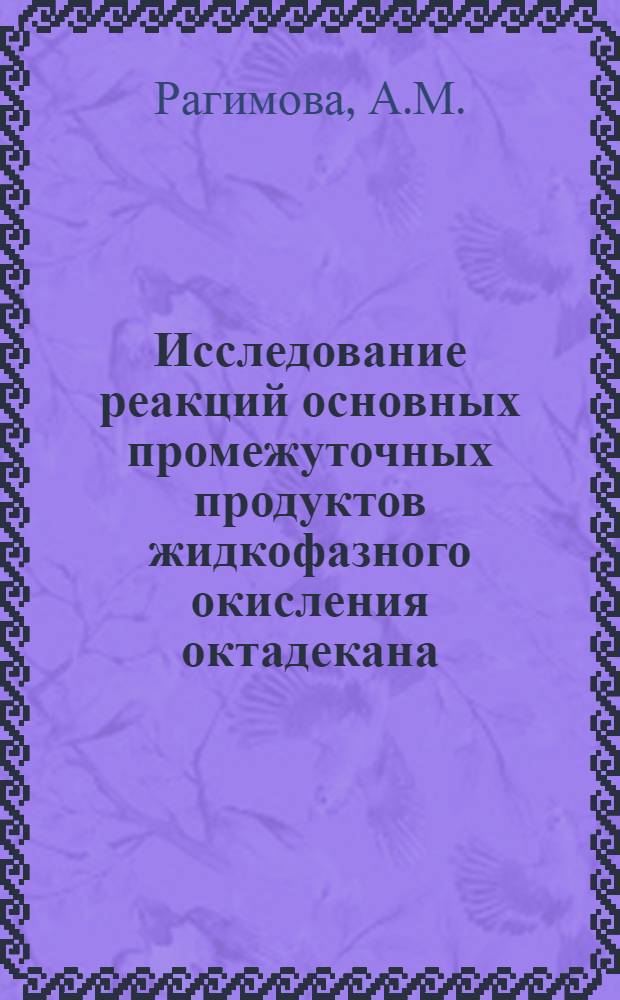 Рагимова, А.М.

Исследование реакций основных промежуточных продуктов жидкофазного окисления октадекана